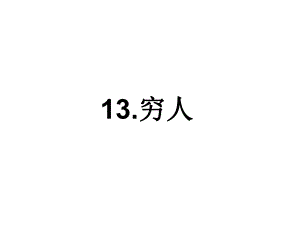 13.穷人